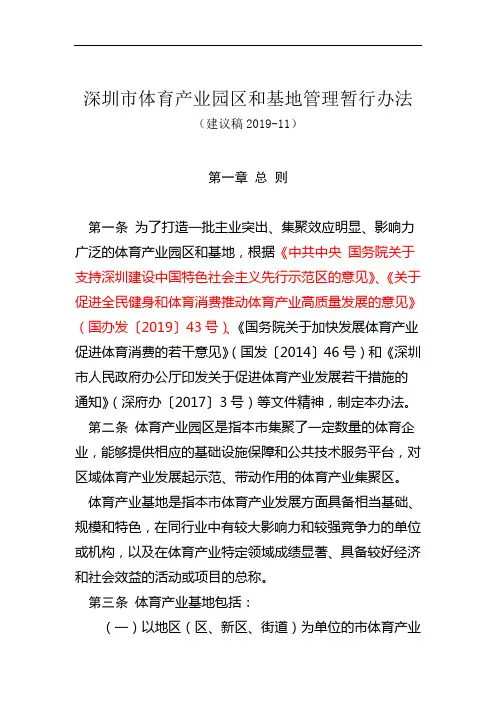 深圳市体育产业园区和基地管理暂行办法

（建议稿 2019-11）

第一章 总 则

第一条 为了打造一批主业突出、集聚效应明显、影响力广泛的体育产业园区和基地，根据《中共中央 国务院关于支持深圳建设中国特色社会主义先行示范区的意见》、《关于促进全民健身和体育消费推动体育产业高质量发展的意见》（国办发〔2019〕43 号）、《国务院关于加快发展体育产业促进体育消费的若干意见》（国发〔2014〕46 号）和《深圳市人民政府办公厅印发关于促进体育产业发展若干措施的通知》（深府办〔2017〕3 号）等文件精神，制定本办法。

第二条 体育产业园区是指本市集聚了一定数量的体育企业，能够提供相应的基础设施保障和公共技术服务平台，对区域体育产业发展起示范、带动作用的体育产业集聚区。

体育产业基地是指本市体育产业发展方面具备相当基础、规模和特色，在同行业中有较大影响力和较强竞争力的单位或机构，以及在体育产业特定领域成绩显著、具备较好经济和社会效益的活动或项目的总称。

第三条 体育产业基地包括：

（一）以地区（区、新区、街道）为单位的市体育产业